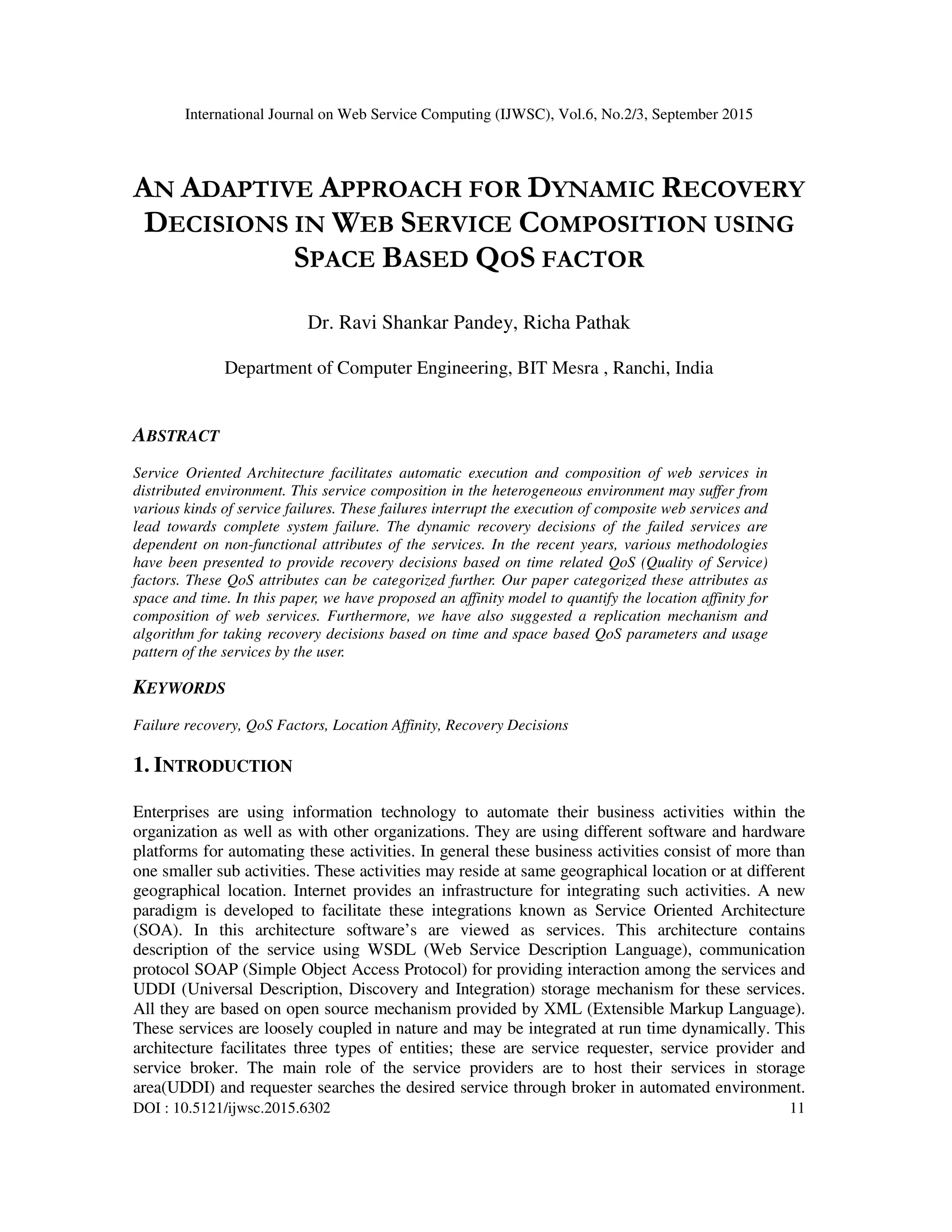 International Journal on Web Service Computing (IJWSC), Vol.6, No.2/3, September 2015

AN ADAPTIVE APPROACH FOR DYNAMIC RECOVERY DECISIONS IN WEB SERVICE COMPOSITION USING SPACE BASED QOS FACTOR

Dr. Ravi Shankar Pandey, Richa Pathak

Department of Computer Engineering, BIT Mesra , Ranchi, India

ABSTRACT

Service Oriented Architecture facilitates automatic execution and composition of web services in distributed environment. This service composition in the heterogeneous environment may suffer from various kinds of service failures. These failures interrupt the execution of composite web services and lead towards complete system failure. The dynamic recovery decisions of the failed services are dependent on non-functional attributes of the services. In the recent years, various methodologies have been presented to provide recovery decisions based on time related QoS (Quality of Service) factors. These QoS attributes can be categorized further. Our paper categorized these attributes as space and time. In this paper, we have proposed an affinity model to quantify the location affinity for composition of web services. Furthermore, we have also suggested a replication mechanism and algorithm for taking recovery decisions based on time and space based QoS parameters and usage pattern of the services by the user.

KEYWORDS

Failure recovery, QoS Factors, Location Affinity, Recovery Decisions

1. INTRODUCTION

Enterprises are using information technology to automate their business activities within the organization as well as with other organizations. They are using different software and hardware platforms for automating these activities. In general these business activities consist of more than one smaller sub activities. These activities may reside at same geographical location or at different geographical location. Internet provides an infrastructure for integrating such activities. A new paradigm is developed to facilitate these integrations known as Service Oriented Architecture (SOA). In this architecture software's are viewed as services. This architecture contains description of the service using WSDL (Web Service Description Language), communication protocol SOAP (Simple Object Access Protocol) for providing interaction among the services and UDDI (Universal Description, Discovery and Integration) storage mechanism for these services. All they are based on open source mechanism provided by XML (Extensible Markup Language). These services are loosely coupled in nature and may be integrated at run time dynamically. This architecture facilitates three types of entities; these are service requester, service provider and service broker. The main role of the service providers are to host their services in storage area(UDDI) and requester searches the desired service through broker in automated environment.
DOI : 10.5121/ijwsc.2015.6302 11